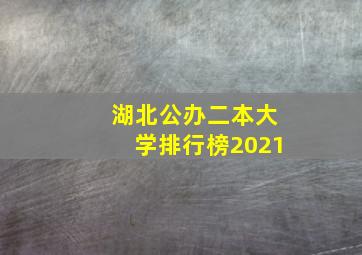 湖北公办二本大学排行榜2021